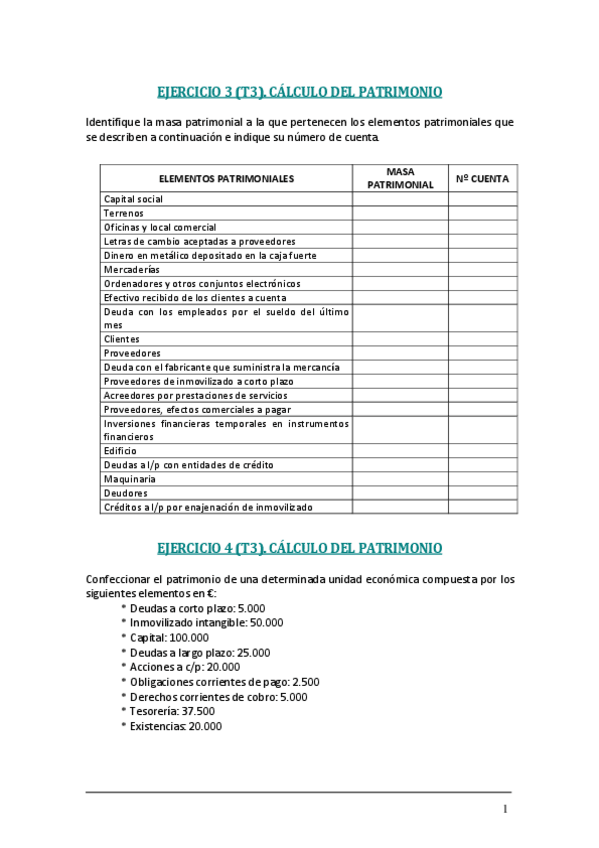 EJERCICIO 3 (T3). CÁLCULO DEL PATRIMONIO

Identifique la masa patrimonial a la que pertenecen los elementos patrimoniales que se describen a continuación e indique su número de cuenta.

| ELEMENTOS PATRIMONIALES | MASA PATRIMONIAL | Nº CUENTA |
|---|---|---|
| Capital social | | |
| Terrenos | | |
| Oficinas y local comercial | | |
| Letras de cambio aceptadas a proveedores | | |
| Dinero en metálico depositado en la caja fuerte | | |
| Mercaderías | | |
| Ordenadores y otros conjuntos electrónicos | | |
| Efectivo recibido de los clientes a cuenta | | |
| Deuda con los empleados por el sueldo del último mes | | |
| Clientes | | |
| Proveedores | | |
| Deuda con el fabricante que suministra la mercancía | | |
| Proveedores de inmovilizado a corto plazo | | |
| Acreedores por prestaciones de servicios | | |
| Proveedores, efectos comerciales a pagar | | |
| Inversiones financieras temporales en instrumentos financieros | | |
| Edificio | | |
| Deudas a l/p con entidades de crédito | | |
| Maquinaria | | |
| Deudores | | |
| Créditos a l/p por enajenación de inmovilizado | | |

EJERCICIO 4 (T3). CÁLCULO DEL PATRIMONIO

Confeccionar el patrimonio de una determinada unidad económica compuesta por los siguientes elementos en €:
* Deudas a corto plazo: 5.000
* Inmovilizado intangible: 50.000
* Capital: 100.000
* Deudas a largo plazo: 25.000
* Acciones a c/p: 20.000
* Obligaciones corrientes de pago: 2.500
* Derechos corrientes de cobro: 5.000
* Tesorería: 37.500
* Existencias: 20.000

1